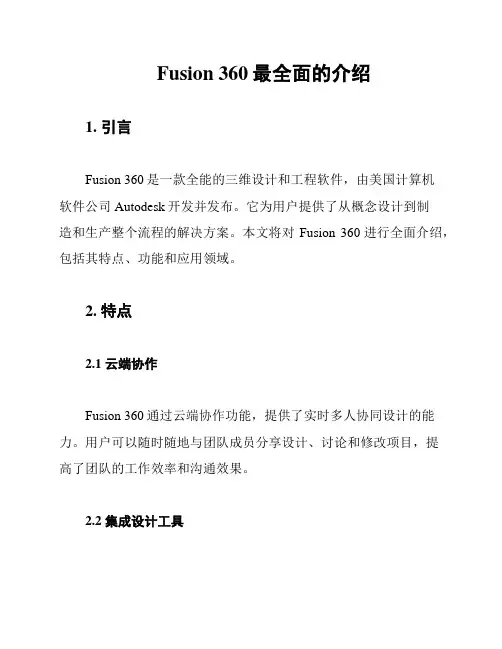 Fusion 360 最全面的介绍

1. 引言

Fusion 360 是一款全能的三维设计和工程软件，由美国计算机软件公司 Autodesk 开发并发布。它为用户提供了从概念设计到制造和生产整个流程的解决方案。本文将对 Fusion 360 进行全面介绍，包括其特点、功能和应用领域。

2. 特点

2.1 云端协作

Fusion 360 通过云端协作功能，提供了实时多人协同设计的能力。用户可以随时随地与团队成员分享设计、讨论和修改项目，提高了团队的工作效率和沟通效果。

2.2 集成设计工具